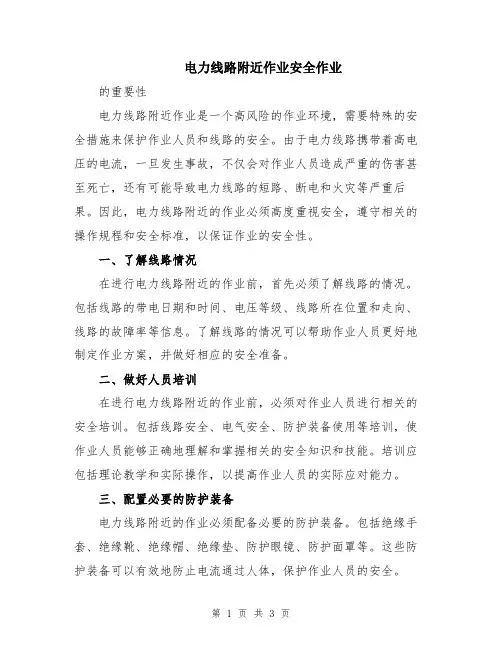 电力线路附近作业安全作业

的重要性

电力线路附近作业是一个高风险的作业环境，需要特殊的安全措施来保护作业人员和线路的安全。由于电力线路携带着高电压的电流，一旦发生事故，不仅会对作业人员造成严重的伤害甚至死亡，还有可能导致电力线路的短路、断电和火灾等严重后果。因此，电力线路附近的作业必须高度重视安全，遵守相关的操作规程和安全标准，以保证作业的安全性。

一、了解线路情况

在进行电力线路附近的作业前，首先必须了解线路的情况。包括线路的带电日期和时间、电压等级、线路所在位置和走向、线路的故障率等信息。了解线路的情况可以帮助作业人员更好地制定作业方案，并做好相应的安全准备。

二、做好人员培训

在进行电力线路附近的作业前，必须对作业人员进行相关的安全培训。包括线路安全、电气安全、防护装备使用等培训，使作业人员能够正确地理解和掌握相关的安全知识和技能。培训应包括理论教学和实际操作，以提高作业人员的实际应对能力。

三、配置必要的防护装备

电力线路附近的作业必须配备必要的防护装备。包括绝缘手套、绝缘靴、绝缘帽、绝缘垫、防护眼镜、防护面罩等。这些防护装备可以有效地防止电流通过人体，保护作业人员的安全。

第 1 页 共 3 页